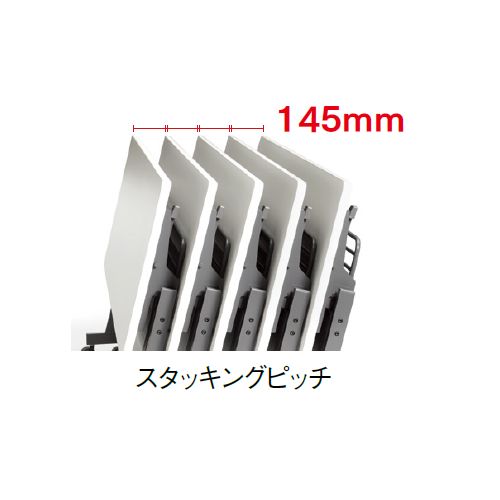 145mm

スタッキングピッチ